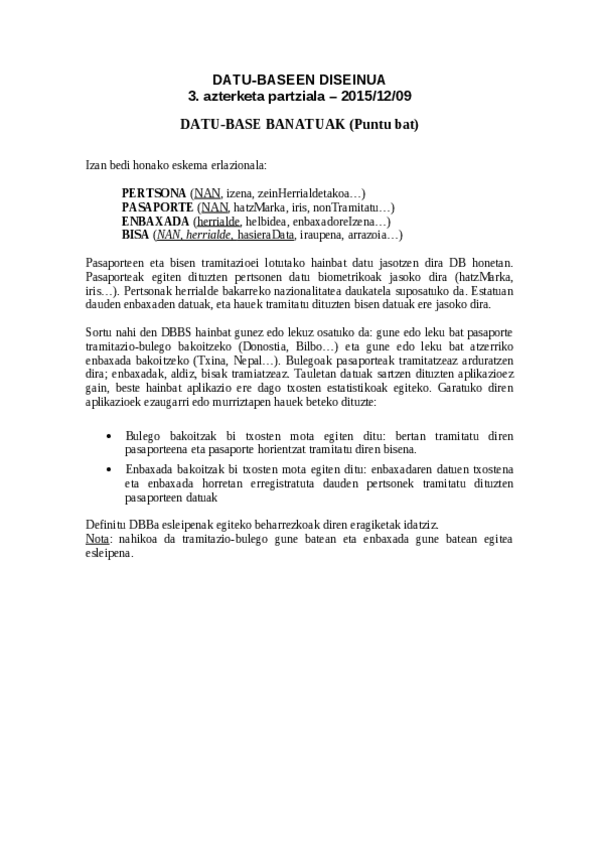 DATU-BASEEN DISEINUA
3. azterketa partziala – 2015/12/09

DATU-BASE BANATUAK (Puntu bat)

Izan bedi honako eskema erlazionala:

PERTSONA (NAN, izena, zeinHerrialdetakoa…)
PASAPORTE (NAN, hatzMarka, iris, nonTramitatu…)
ENBAXADA (herrialde, helbidea, enbaxadoreIzena…)
BISA (NAN, herrialde, hasieraData, iraupena, arrazoia…)

Pasaporteen eta bisen tramitazioei lotutako hainbat datu jasotzen dira DB honetan. Pasaporteak egiten dituzten pertsonen datu biometrikoak jasoko dira (hatzMarka, iris…). Pertsonak herrialde bakarreko nazionalitatea daukatela suposatuko da. Estatuan dauden enbaxaden datuak, eta hauek tramitatu dituzten bisen datuak ere jasoko dira.

Sortu nahi den DBBS hainbat gunez edo lekuz osatuko da: gune edo leku bat pasaporte tramitazio-bulego bakoitzeko (Donostia, Bilbo…) eta gune edo leku bat atzerriko enbaxada bakoitzeko (Txina, Nepal…). Bulegoak pasaporteak tramitatzeaz arduratzen dira; enbaxadak, aldiz, bisak tramiatzeaz. Tauletan datuak sartzen dituzten aplikazioez gain, beste hainbat aplikazio ere dago txosten estatistikoak egiteko. Garatuko diren aplikazioek ezaugarri edo murriztapen hauek beteko dituzte:

• Bulego bakoitzak bi txosten mota egiten ditu: bertan tramitatu diren pasaporteena eta pasaporte horientzat tramitatu diren bisena.
• Enbaxada bakoitzak bi txosten mota egiten ditu: enbaxadaren datuen txostena eta enbaxada horretan erregistratuta dauden pertsonek tramitatu dituzten pasaporteen datuak

Definitu DBBa esleipenak egiteko beharrezkoak diren eragiketak idatziz.
Nota: nahikoa da tramitazio-bulego gune batean eta enbaxada gune batean egitea esleipena.